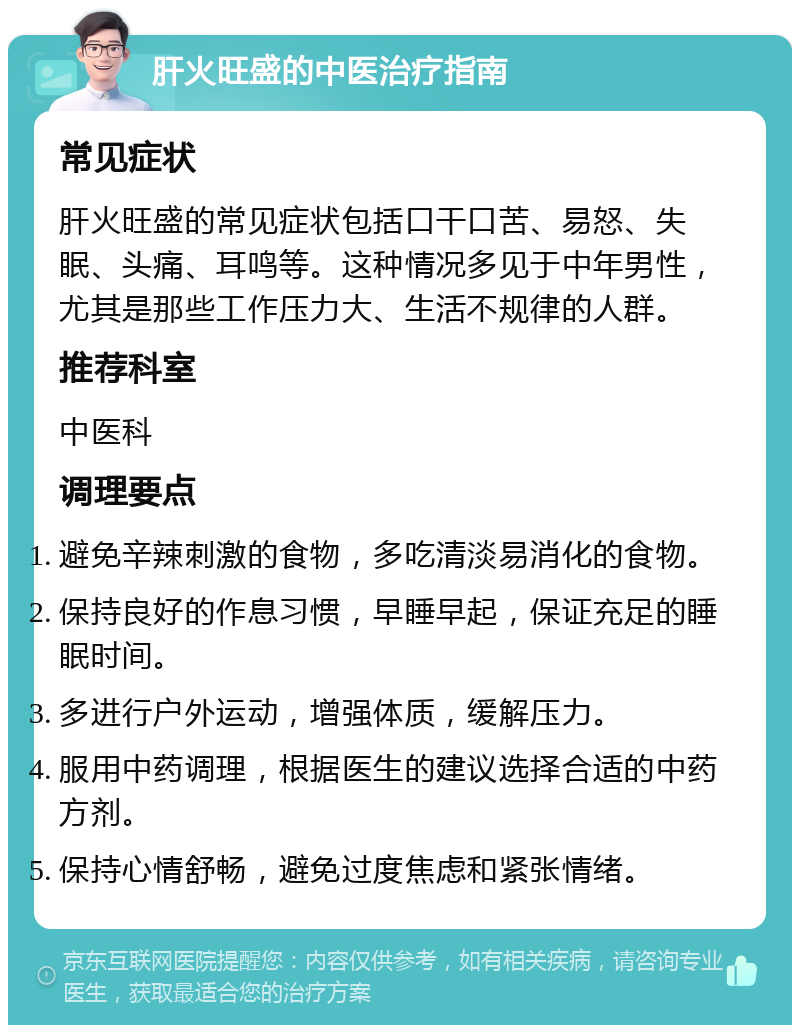 肝火旺盛的中医治疗指南

常见症状

肝火旺盛的常见症状包括口干口苦、易怒、失眠、头痛、耳鸣等。这种情况多见于中年男性，尤其是那些工作压力大、生活不规律的人群。

推荐科室

中医科

调理要点

1. 避免辛辣刺激的食物，多吃清淡易消化的食物。
2. 保持良好的作息习惯，早睡早起，保证充足的睡眠时间。
3. 多进行户外运动，增强体质，缓解压力。
4. 服用中药调理，根据医生的建议选择合适的中药方剂。
5. 保持心情舒畅，避免过度焦虑和紧张情绪。

京东互联网医院提醒您：内容仅供参考，如有相关疾病，请咨询专业医生，获取最适合您的治疗方案